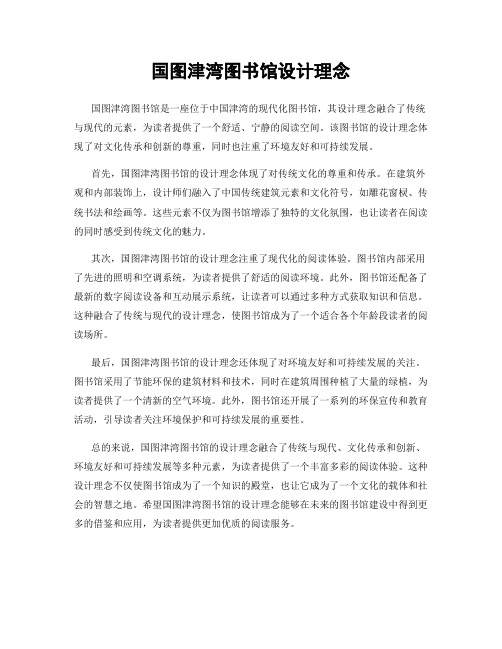 国图津湾图书馆设计理念

国图津湾图书馆是一座位于中国津湾的现代化图书馆，其设计理念融合了传统与现代的元素，为读者提供了一个舒适、宁静的阅读空间。该图书馆的设计理念体现了对文化传承和创新的尊重，同时也注重了环境友好和可持续发展。

首先，国图津湾图书馆的设计理念体现了对传统文化的尊重和传承。在建筑外观和内部装饰上，设计师们融入了中国传统建筑元素和文化符号，如雕花窗棂、传统书法和绘画等。这些元素不仅为图书馆增添了独特的文化氛围，也让读者在阅读的同时感受到传统文化的魅力。

其次，国图津湾图书馆的设计理念注重了现代化的阅读体验。图书馆内部采用了先进的照明和空调系统，为读者提供了舒适的阅读环境。此外，图书馆还配备了最新的数字阅读设备和互动展示系统，让读者可以通过多种方式获取知识和信息。这种融合了传统与现代的设计理念，使图书馆成为了一个适合各个年龄段读者的阅读场所。

最后，国图津湾图书馆的设计理念还体现了对环境友好和可持续发展的关注。图书馆采用了节能环保的建筑材料和技术，同时在建筑周围种植了大量的绿植，为读者提供了一个清新的空气环境。此外，图书馆还开展了一系列的环保宣传和教育活动，引导读者关注环境保护和可持续发展的重要性。

总的来说，国图津湾图书馆的设计理念融合了传统与现代、文化传承和创新、环境友好和可持续发展等多种元素，为读者提供了一个丰富多彩的阅读体验。这种设计理念不仅使图书馆成为了一个知识的殿堂，也让它成为了一个文化的载体和社会的智慧之地。希望国图津湾图书馆的设计理念能够在未来的图书馆建设中得到更多的借鉴和应用，为读者提供更加优质的阅读服务。